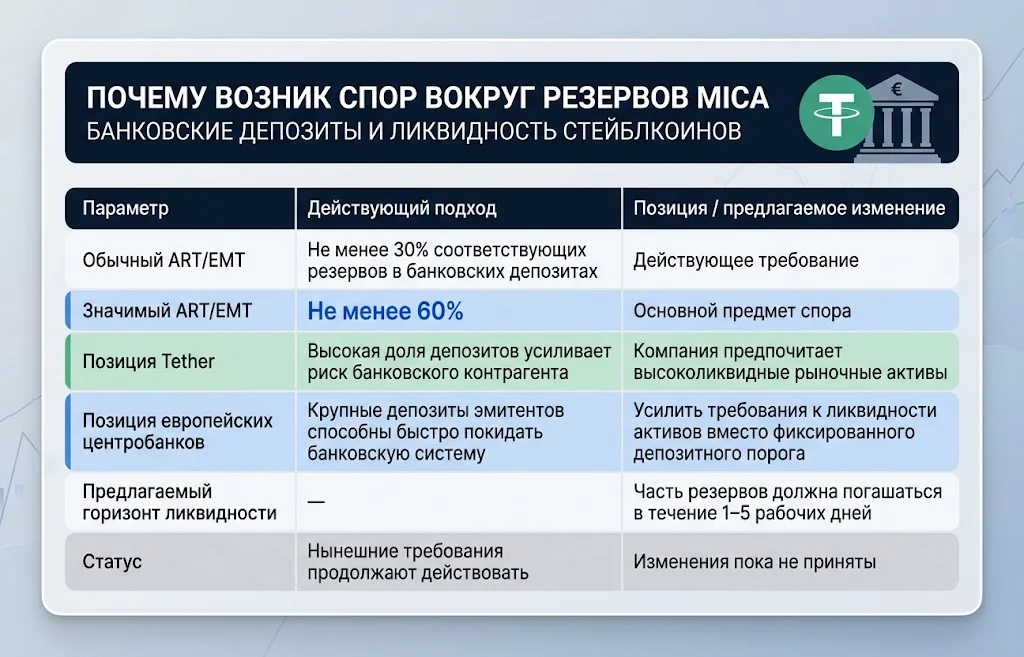 ПОЧЕМУ ВОЗНИК СПОР ВОКРУГ РЕЗЕРВОВ MICA
БАНКОВСКИЕ ДЕПОЗИТЫ И ЛИКВИДНОСТЬ СТЕЙБЛКОИНОВ

€

| Параметр | Действующий подход | Позиция / предлагаемое изменение |
|---|---|---|
| Обычный ART/EMT | Не менее 30% соответствующих резервов в банковских депозитах | Действующее требование |
| Значимый ART/EMT | Не менее 60% | Основной предмет спора |
| Позиция Tether | Высокая доля депозитов усиливает риск банковского контрагента | Компания предпочитает высоколиквидные рыночные активы |
| Позиция европейских центробанков | Крупные депозиты эмитентов способны быстро покидать банковскую систему | Усилить требования к ликвидности активов вместо фиксированного депозитного порога |
| Предлагаемый горизонт ликвидности | — | Часть резервов должна погашаться в течение 1–5 рабочих дней |
| Статус | Нынешние требования продолжают действовать | Изменения пока не приняты |